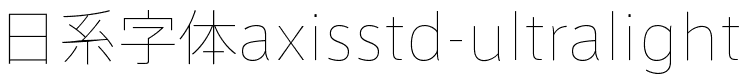 日系字体axisstd-ultralight